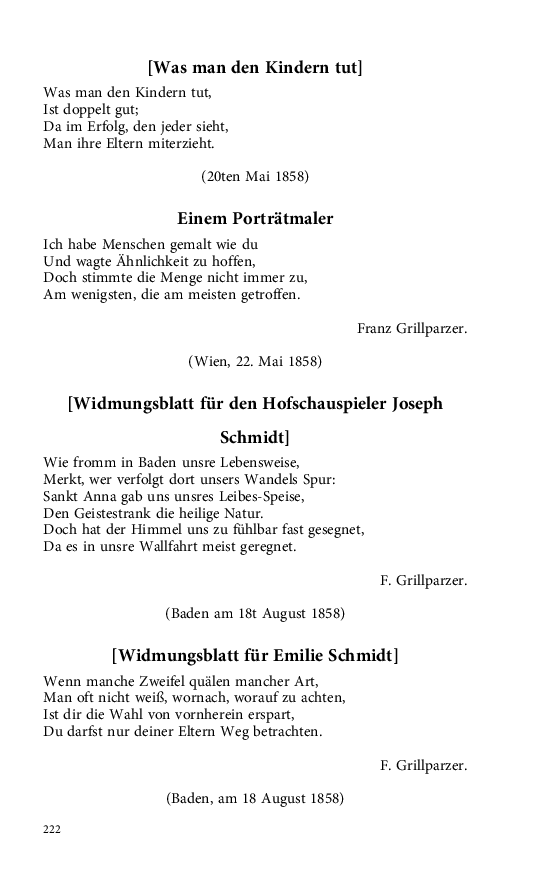 [Was man den Kindern tut]

Was man den Kindern tut,
Ist doppelt gut;
Da im Erfolg, den jeder sieht,
Man ihre Eltern miterzieht.

(20ten Mai 1858)

Einem Porträtmaler

Ich habe Menschen gemalt wie du
Und wagte Ähnlichkeit zu hoffen,
Doch stimmte die Menge nicht immer zu,
Am wenigsten, die am meisten getroffen.

Franz Grillparzer.

(Wien, 22. Mai 1858)

[Widmungsblatt für den Hofschauspieler Joseph Schmidt]

Wie fromm in Baden unsre Lebensweise,
Merkt, wer verfolgt dort unsers Wandels Spur:
Sankt Anna gab uns unsres Leibes-Speise,
Den Geistestrank die heilige Natur.
Doch hat der Himmel uns zu fühlbar fast gesegnet,
Da es in unsre Wallfahrt meist geregnet.

F. Grillparzer.

(Baden am 18t August 1858)

[Widmungsblatt für Emilie Schmidt]

Wenn manche Zweifel quälen mancher Art,
Man oft nicht weiß, wornach, worauf zu achten,
Ist dir die Wahl von vornherein erspart,
Du darfst nur deiner Eltern Weg betrachten.

F. Grillparzer.

(Baden, am 18 August 1858)

222